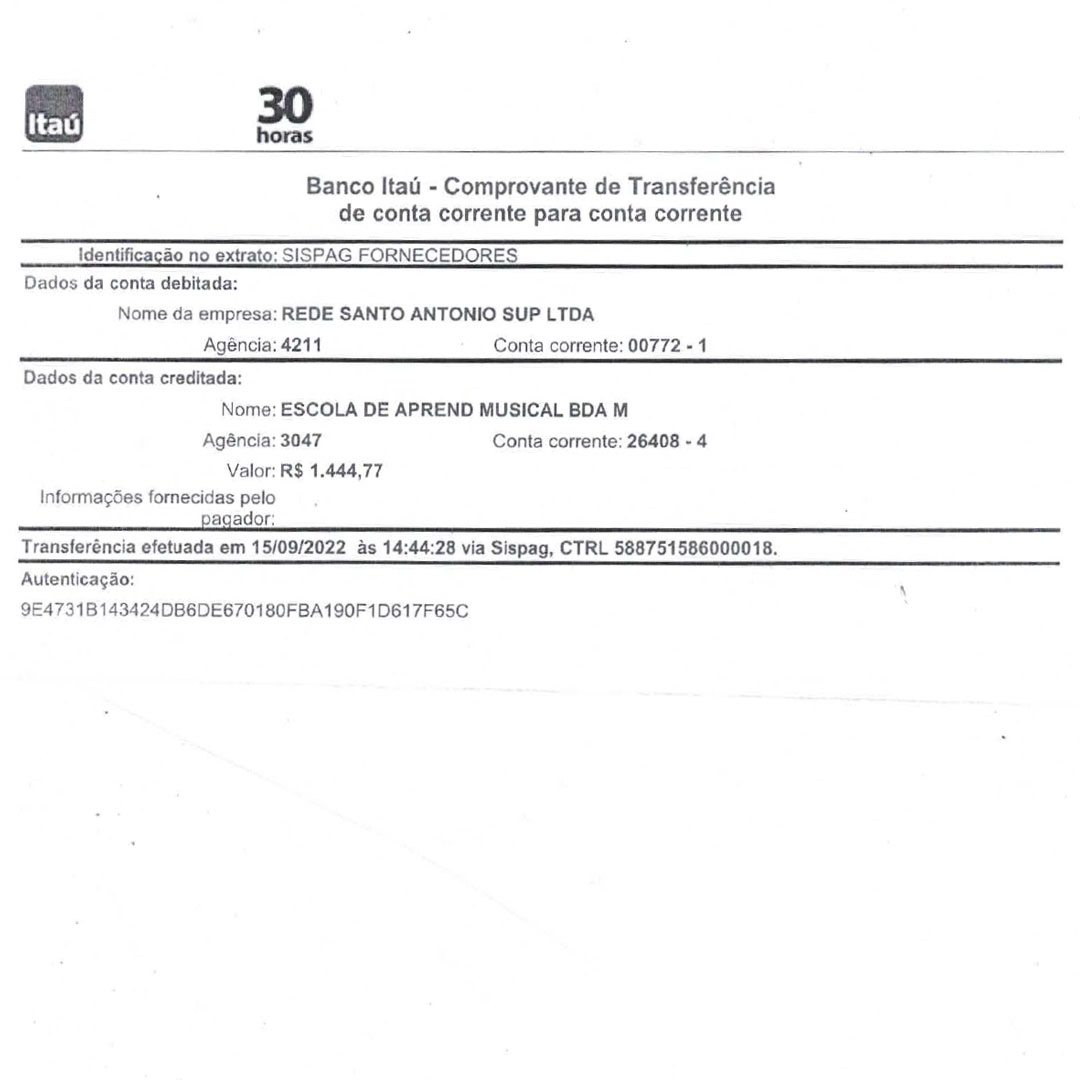 Itaú

30
horas

Banco Itaú - Comprovante de Transferência
de conta corrente para conta corrente

Identificação no extrato: SISPAG FORNECEDORES

Dados da conta debitada:

Nome da empresa: REDE SANTO ANTONIO SUP LTDA

Agência: 4211 Conta corrente: 00772 - 1

Dados da conta creditada:

Nome: ESCOLA DE APREND MUSICAL BDA M

Agência: 3047 Conta corrente: 26408 - 4

Valor: R$ 1.444,77

Informações fornecidas pelo pagador:

Transferência efetuada em 15/09/2022 às 14:44:28 via Sispag, CTRL 588751586000018.

Autenticação:

9E4731B143424DB6DE670180FBA190F1D617F65C